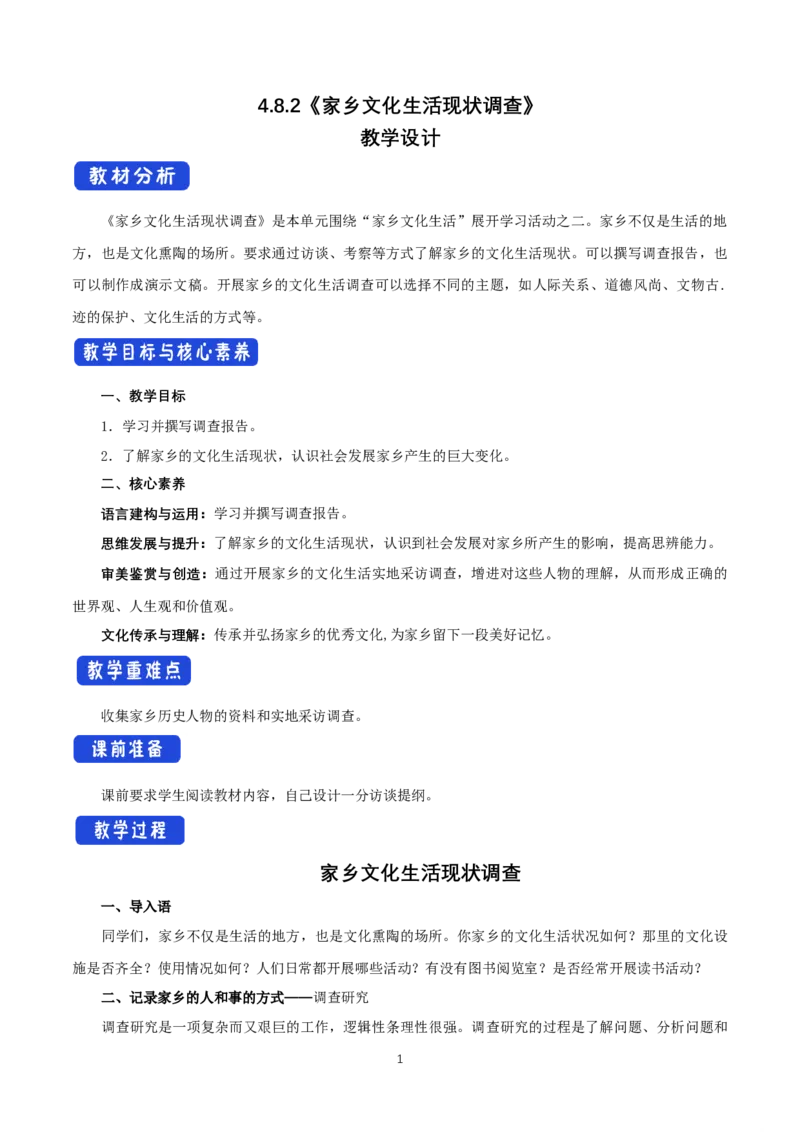 4.8.2《家乡文化生活现状调查》
教学设计

教材分析

《家乡文化生活现状调查》是本单元围绕“家乡文化生活”展开学习活动之二。家乡不仅是生活的地方，也是文化熏陶的场所。要求通过访谈、考察等方式了解家乡的文化生活现状。可以撰写调查报告，也可以制作成演示文稿。开展家乡的文化生活调查可以选择不同的主题，如人际关系、道德风尚、文物古.迹的保护、文化生活的方式等。

教学目标与核心素养

一、教学目标

1．学习并撰写调查报告。

2．了解家乡的文化生活现状，认识社会发展家乡产生的巨大变化。

二、核心素养

语言建构与运用：学习并撰写调查报告。

思维发展与提升：了解家乡的文化生活现状，认识到社会发展对家乡所产生的影响，提高思辨能力。

审美鉴赏与创造：通过开展家乡的文化生活实地采访调查，增进对这些人物的理解，从而形成正确的世界观、人生观和价值观。

文化传承与理解：传承并弘扬家乡的优秀文化,为家乡留下一段美好记忆。

教学重难点

收集家乡历史人物的资料和实地采访调查。

课前准备

课前要求学生阅读教材内容，自己设计一分访谈提纲。

教学过程

家乡文化生活现状调查

一、导入语

同学们，家乡不仅是生活的地方，也是文化熏陶的场所。你家乡的文化生活状况如何？那里的文化设施是否齐全？使用情况如何？人们日常都开展哪些活动？有没有图书阅览室？是否经常开展读书活动？

二、记录家乡的人和事的方式——调查研究

调查研究是一项复杂而又艰巨的工作，逻辑性条理性很强。调查研究的过程是了解问题、分析问题和

1